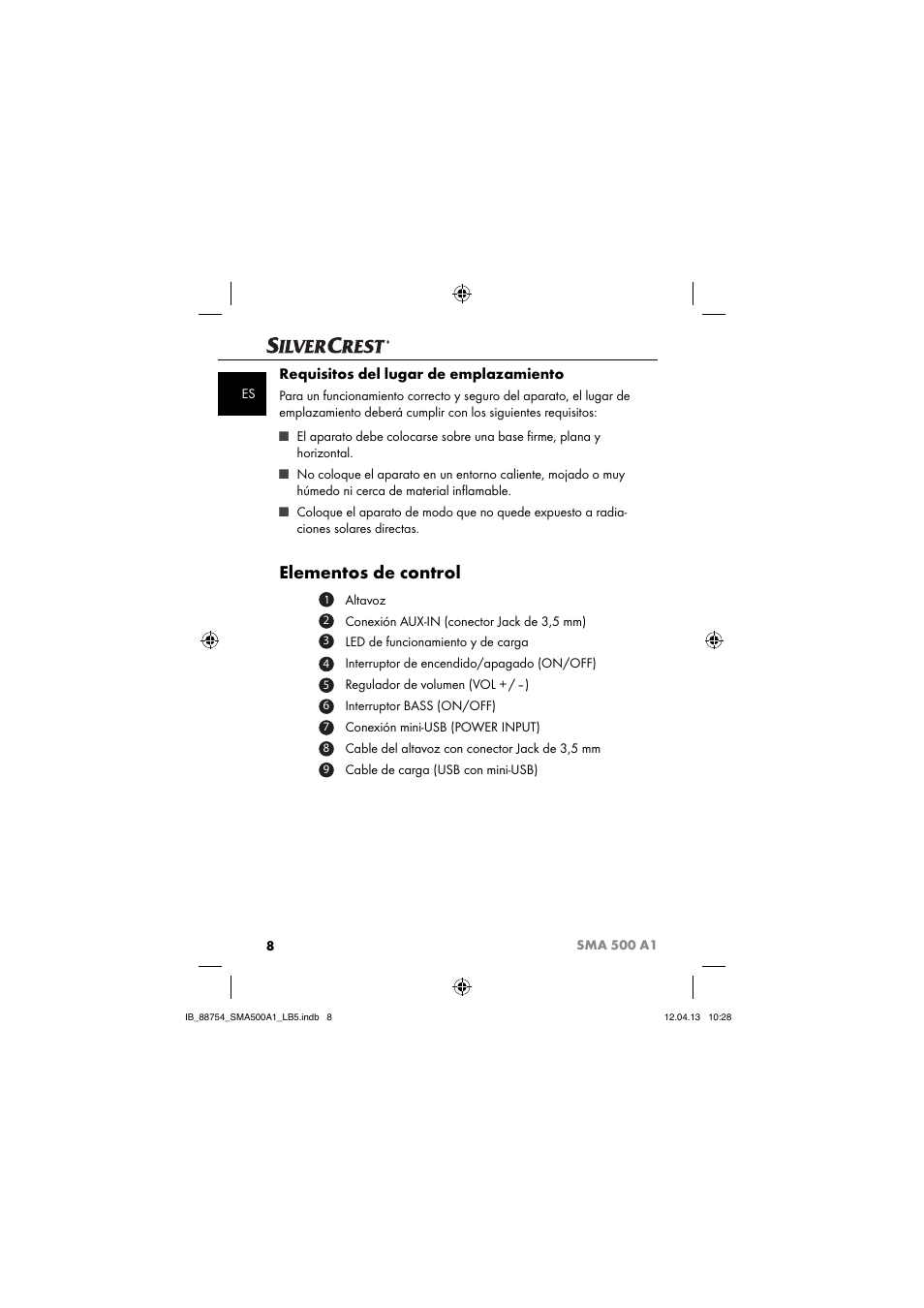 SILVERCREST®

ES

Requisitos del lugar de emplazamiento

Para un funcionamiento correcto y seguro del aparato, el lugar de emplazamiento deberá cumplir con los siguientes requisitos:

■ El aparato debe colocarse sobre una base firme, plana y horizontal.

■ No coloque el aparato en un entorno caliente, mojado o muy húmedo ni cerca de material inflamable.

■ Coloque el aparato de modo que no quede expuesto a radiaciones solares directas.

Elementos de control

1 Altavoz
2 Conexión AUX-IN (conector Jack de 3,5 mm)
3 LED de funcionamiento y de carga
4 Interruptor de encendido/apagado (ON/OFF)
5 Regulador de volumen (VOL + / –)
6 Interruptor BASS (ON/OFF)
7 Conexión mini-USB (POWER INPUT)
8 Cable del altavoz con conector Jack de 3,5 mm
9 Cable de carga (USB con mini-USB)

8

SMA 500 A1

IB_88754_SMA500A1_LB5.indb 8

12.04.13 10:28